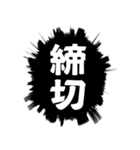 締切